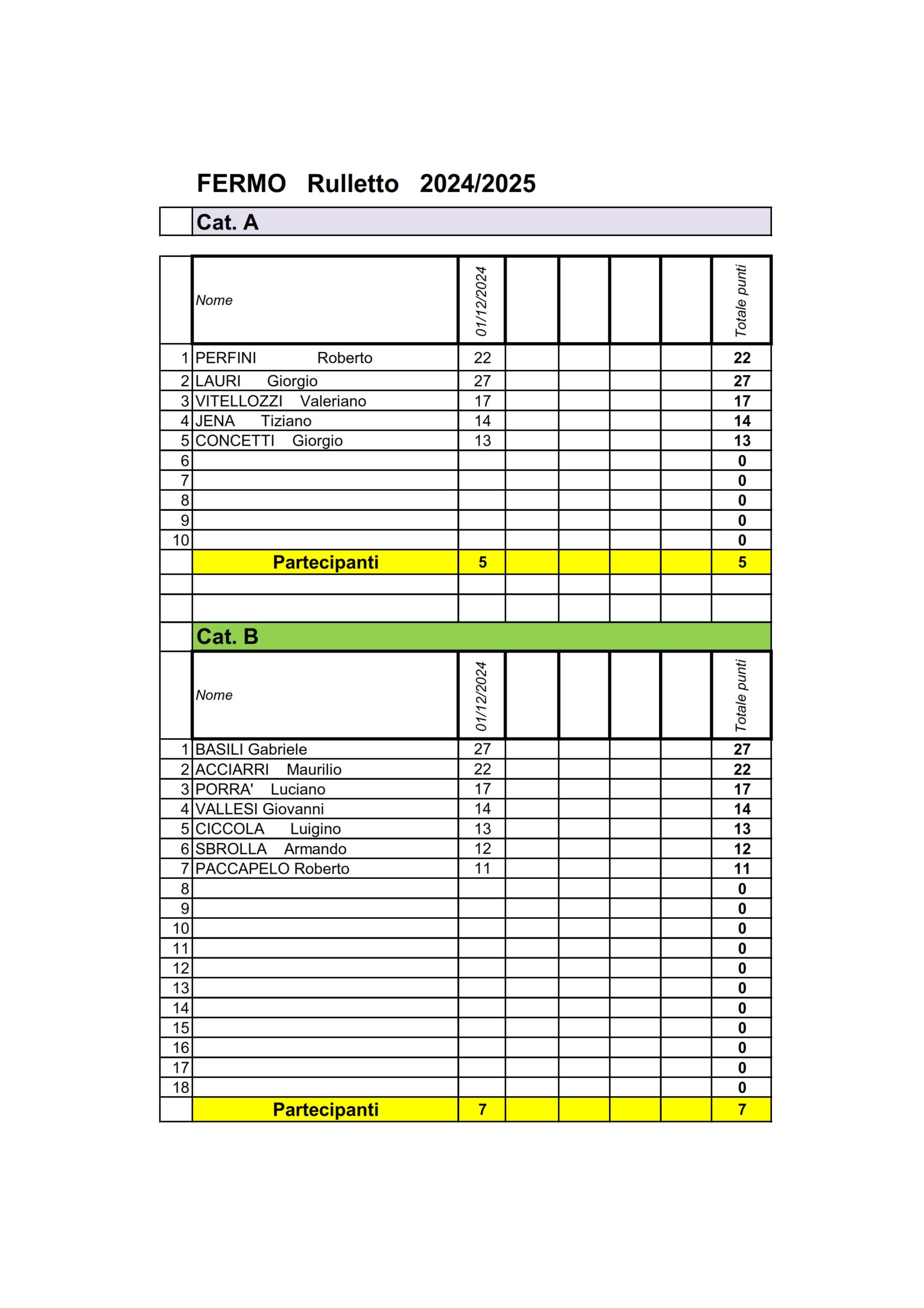 FERMO Rulletto 2024/2025

Cat. A

| | Nome | 01/12/2024 | | | | | Totale punti |
|---|---|---|---|---|---|---|---|
| 1 | PERFINI Roberto | 22 | | | | | 22 |
| 2 | LAURI Giorgio | 27 | | | | | 27 |
| 3 | VITELLOZZI Valeriano | 17 | | | | | 17 |
| 4 | JENA Tiziano | 14 | | | | | 14 |
| 5 | CONCETTI Giorgio | 13 | | | | | 13 |
| 6 | | | | | | | 0 |
| 7 | | | | | | | 0 |
| 8 | | | | | | | 0 |
| 9 | | | | | | | 0 |
| 10 | | | | | | | 0 |
| | Partecipanti | 5 | | | | | 5 |

Cat. B

| | Nome | 01/12/2024 | | | | | Totale punti |
|---|---|---|---|---|---|---|---|
| 1 | BASILI Gabriele | 27 | | | | | 27 |
| 2 | ACCIARRI Maurilio | 22 | | | | | 22 |
| 3 | PORRA' Luciano | 17 | | | | | 17 |
| 4 | VALLESI Giovanni | 14 | | | | | 14 |
| 5 | CICCOLA Luigino | 13 | | | | | 13 |
| 6 | SBROLLA Armando | 12 | | | | | 12 |
| 7 | PACCAPELO Roberto | 11 | | | | | 11 |
| 8 | | | | | | | 0 |
| 9 | | | | | | | 0 |
| 10 | | | | | | | 0 |
| 11 | | | | | | | 0 |
| 12 | | | | | | | 0 |
| 13 | | | | | | | 0 |
| 14 | | | | | | | 0 |
| 15 | | | | | | | 0 |
| 16 | | | | | | | 0 |
| 17 | | | | | | | 0 |
| 18 | | | | | | | 0 |
| | Partecipanti | 7 | | | | | 7 |